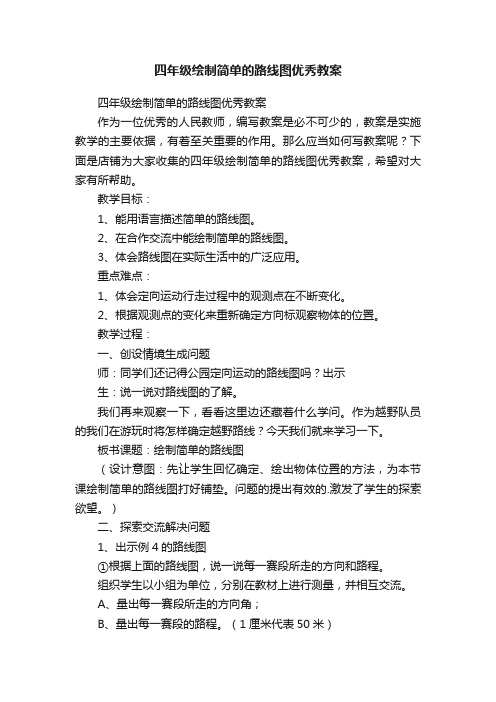 四年级绘制简单的路线图优秀教案

四年级绘制简单的路线图优秀教案

作为一位优秀的人民教师，编写教案是必不可少的，教案是实施教学的主要依据，有着至关重要的作用。那么应当如何写教案呢？下面是店铺为大家收集的四年级绘制简单的路线图优秀教案，希望对大家有所帮助。

教学目标：

1、能用语言描述简单的路线图。

2、在合作交流中能绘制简单的路线图。

3、体会路线图在实际生活中的广泛应用。

重点难点：

1、体会定向运动行走过程中的观测点在不断变化。

2、根据观测点的变化来重新确定方向标观察物体的位置。

教学过程：

一、创设情境生成问题

师：同学们还记得公园定向运动的路线图吗？出示

生：说一说对路线图的了解。

我们再来观察一下，看看这里边还藏着什么学问。作为越野队员的我们在游玩时将怎样确定越野路线？今天我们就来学习一下。

板书课题：绘制简单的路线图

（设计意图：先让学生回忆确定、绘出物体位置的方法，为本节课绘制简单的路线图打好铺垫。问题的提出有效的.激发了学生的探索欲望。）

二、探索交流解决问题

1、出示例 4 的路线图

①根据上面的路线图，说一说每一赛段所走的方向和路程。

组织学生以小组为单位，分别在教材上进行测量，并相互交流。

A、量出每一赛段所走的方向角；

B、量出每一赛段的路程。（1 厘米代表 50 米）